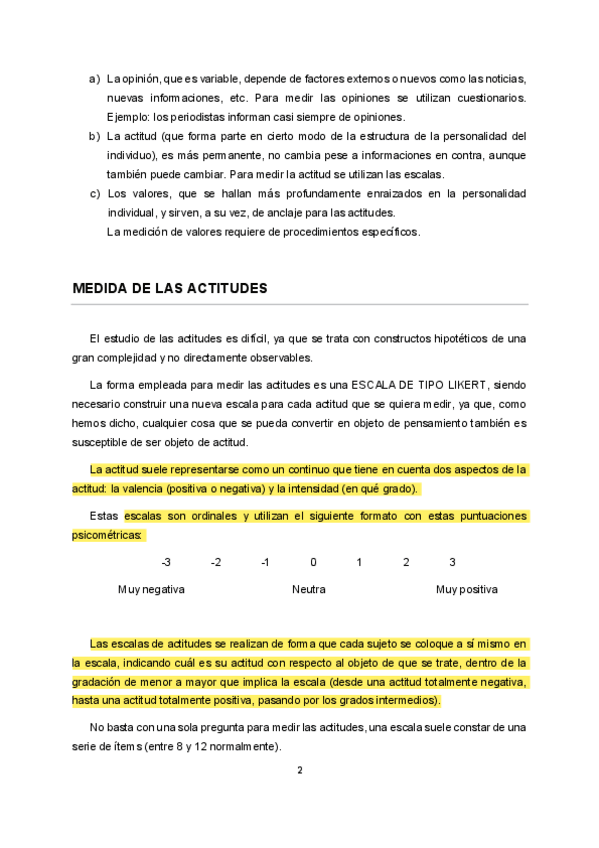 a) La opinión, que es variable, depende de factores externos o nuevos como las noticias, nuevas informaciones, etc. Para medir las opiniones se utilizan cuestionarios. Ejemplo: los periodistas informan casi siempre de opiniones.

b) La actitud (que forma parte en cierto modo de la estructura de la personalidad del individuo), es más permanente, no cambia pese a informaciones en contra, aunque también puede cambiar. Para medir la actitud se utilizan las escalas.

c) Los valores, que se hallan más profundamente enraizados en la personalidad individual, y sirven, a su vez, de anclaje para las actitudes.
La medición de valores requiere de procedimientos específicos.

MEDIDA DE LAS ACTITUDES

El estudio de las actitudes es difícil, ya que se trata con constructos hipotéticos de una gran complejidad y no directamente observables.

La forma empleada para medir las actitudes es una ESCALA DE TIPO LIKERT, siendo necesario construir una nueva escala para cada actitud que se quiera medir, ya que, como hemos dicho, cualquier cosa que se pueda convertir en objeto de pensamiento también es susceptible de ser objeto de actitud.

La actitud suele representarse como un continuo que tiene en cuenta dos aspectos de la actitud: la valencia (positiva o negativa) y la intensidad (en qué grado).

Estas escalas son ordinales y utilizan el siguiente formato con estas puntuaciones psicométricas:

-3 -2 -1 0 1 2 3

Muy negativa Neutra Muy positiva

Las escalas de actitudes se realizan de forma que cada sujeto se coloque a sí mismo en la escala, indicando cuál es su actitud con respecto al objeto de que se trate, dentro de la gradación de menor a mayor que implica la escala (desde una actitud totalmente negativa, hasta una actitud totalmente positiva, pasando por los grados intermedios).

No basta con una sola pregunta para medir las actitudes, una escala suele constar de una serie de ítems (entre 8 y 12 normalmente).

2